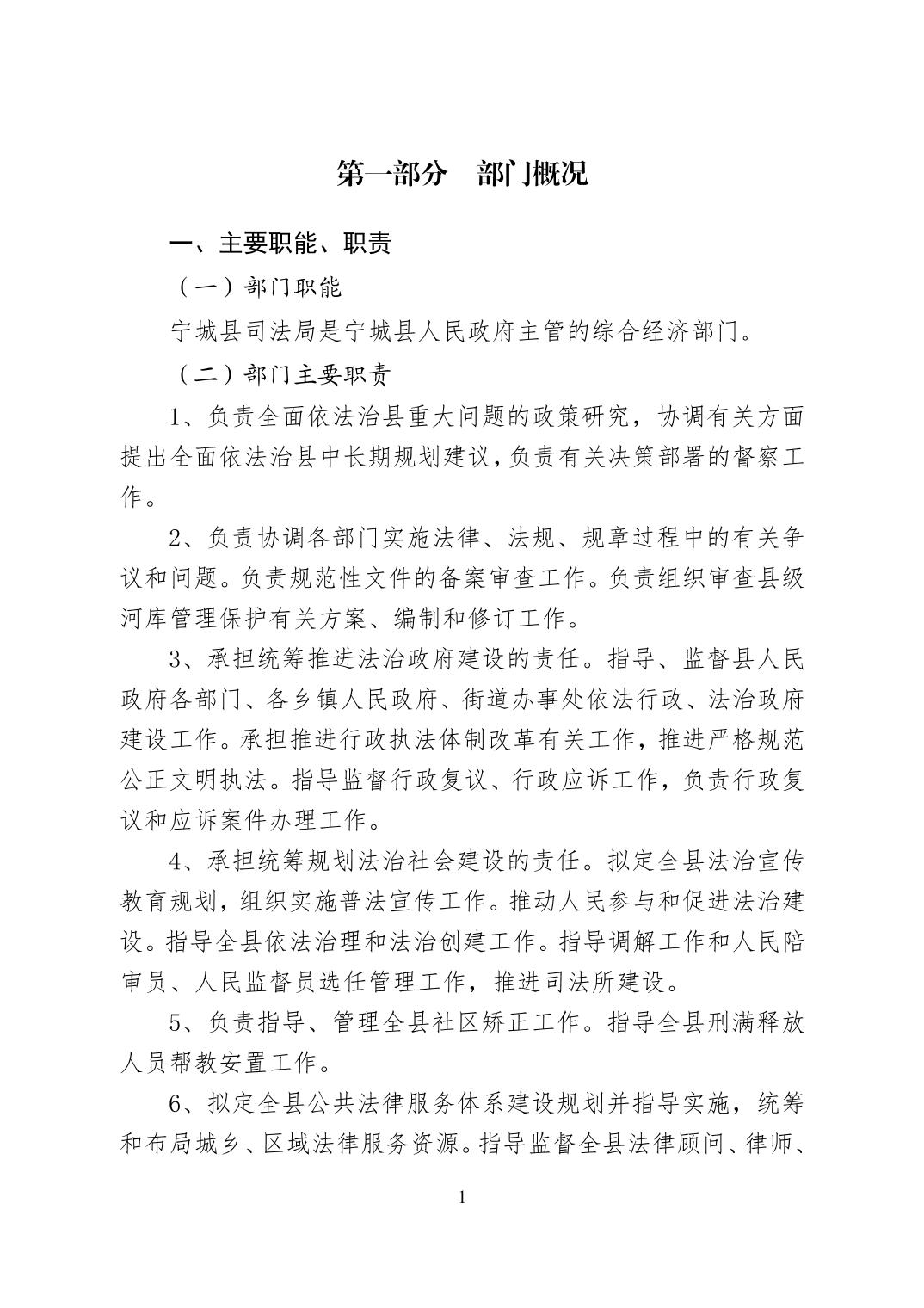 第一部分　部门概况

一、主要职能、职责

（一）部门职能

宁城县司法局是宁城县人民政府主管的综合经济部门。

（二）部门主要职责

1、负责全面依法治县重大问题的政策研究，协调有关方面提出全面依法治县中长期规划建议，负责有关决策部署的督察工作。

2、负责协调各部门实施法律、法规、规章过程中的有关争议和问题。负责规范性文件的备案审查工作。负责组织审查县级河库管理保护有关方案、编制和修订工作。

3、承担统筹推进法治政府建设的责任。指导、监督县人民政府各部门、各乡镇人民政府、街道办事处依法行政、法治政府建设工作。承担推进行政执法体制改革有关工作，推进严格规范公正文明执法。指导监督行政复议、行政应诉工作，负责行政复议和应诉案件办理工作。

4、承担统筹规划法治社会建设的责任。拟定全县法治宣传教育规划，组织实施普法宣传工作。推动人民参与和促进法治建设。指导全县依法治理和法治创建工作。指导调解工作和人民陪审员、人民监督员选任管理工作，推进司法所建设。

5、负责指导、管理全县社区矫正工作。指导全县刑满释放人员帮教安置工作。

6、拟定全县公共法律服务体系建设规划并指导实施，统筹和布局城乡、区域法律服务资源。指导监督全县法律顾问、律师、

1